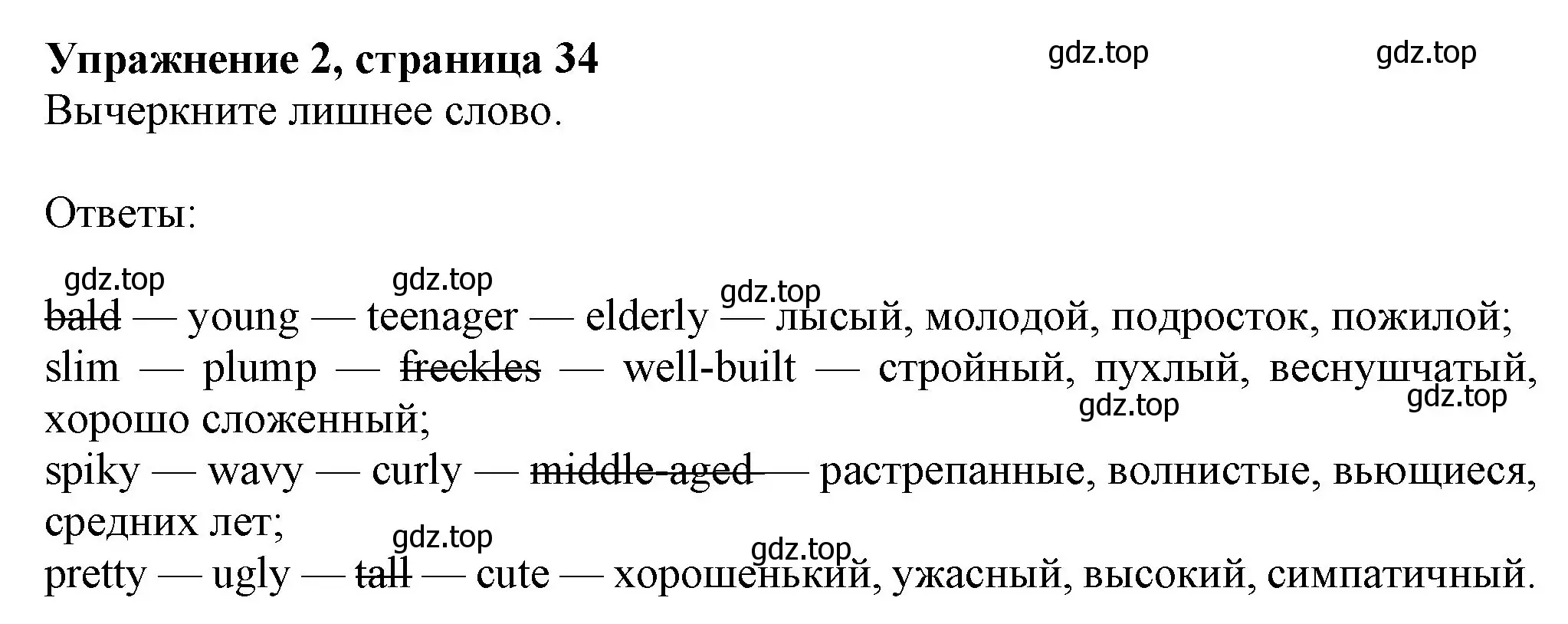 **Упражнение 2, страница 34** gdz.top gdz.top
Вычеркните лишнее слово.

Ответы:

gdz.top gdz.top gdz.top
~~bald~~ — young — teenager — elderly — лысый, молодой, подросток, пожилой;
slim — plump — ~~freckles~~ — well-built — стройный, пухлый, веснушчатый, хорошо сложенный; gdz.top gdz.top
spiky — wavy — curly — ~~middle-aged~~ — растрепанные, волнистые, вьющиеся, средних лет;
gdz.top gdz.top
pretty — ugly — ~~tall~~ — cute — хорошенький, ужасный, высокий, симпатичный.